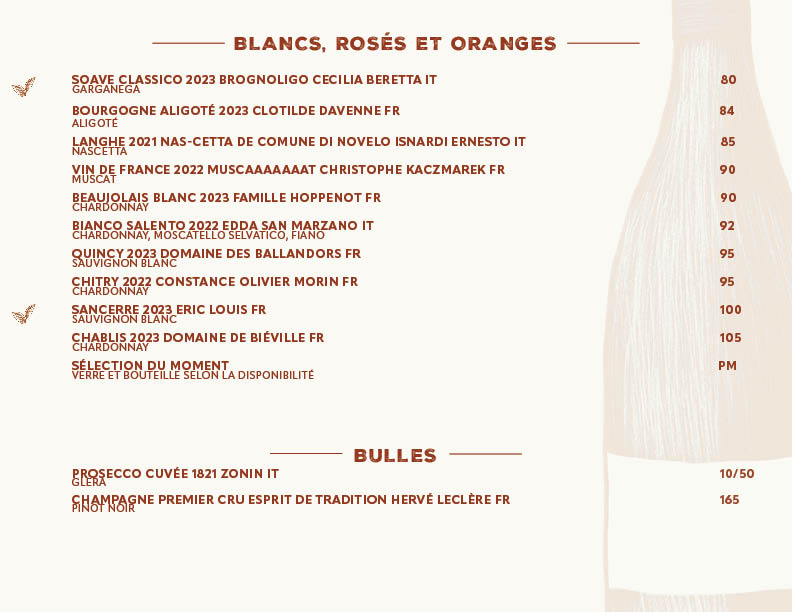 BLANCS, ROSÉS ET ORANGES

SOAVE CLASSICO 2023 BROGNOLIGO CECILIA BERETTA IT 80
GARGANEGA

BOURGOGNE ALIGOTÉ 2023 CLOTILDE DAVENNE FR 84
ALIGOTÉ

LANGHE 2021 NAS-CETTA DE COMUNE DI NOVELO ISNARDI ERNESTO IT 85
NASCETTA

VIN DE FRANCE 2022 MUSCAAAAAAAT CHRISTOPHE KACZMAREK FR 90
MUSCAT

BEAUJOLAIS BLANC 2023 FAMILLE HOPPENOT FR 90
CHARDONNAY

BIANCO SALENTO 2022 EDDA SAN MARZANO IT 92
CHARDONNAY, MOSCATELLO SELVATICO, FIANO

QUINCY 2023 DOMAINE DES BALLANDORS FR 95
SAUVIGNON BLANC

CHITRY 2022 CONSTANCE OLIVIER MORIN FR 95
CHARDONNAY

SANCERRE 2023 ERIC LOUIS FR 100
SAUVIGNON BLANC

CHABLIS 2023 DOMAINE DE BIÉVILLE FR 105
CHARDONNAY

SÉLECTION DU MOMENT PM
VERRE ET BOUTEILLE SELON LA DISPONIBILITÉ

BULLES

PROSECCO CUVÉE 1821 ZONIN IT 10/50
GLERA

CHAMPAGNE PREMIER CRU ESPRIT DE TRADITION HERVÉ LECLÈRE FR 165
PINOT NOIR